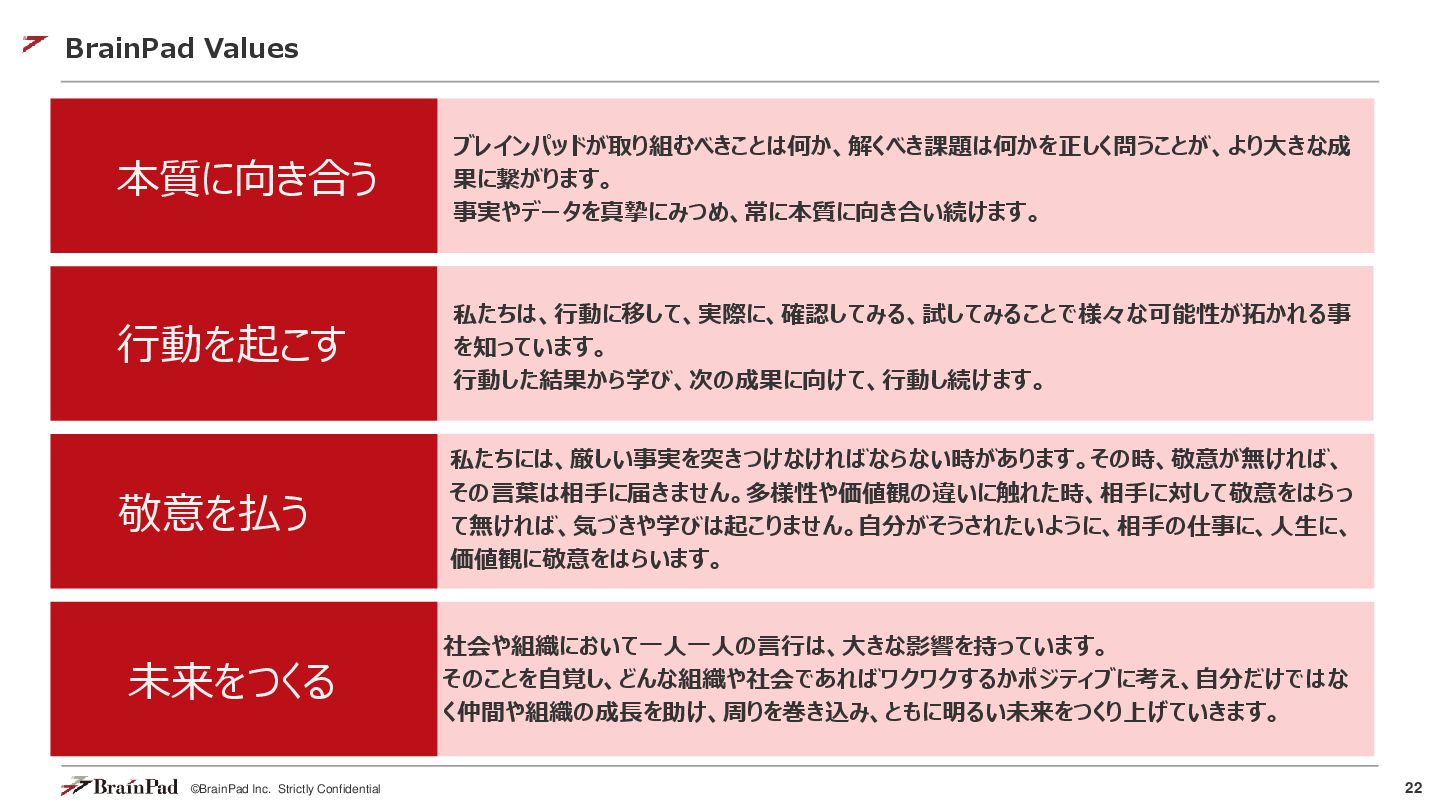 BrainPad Values

本質に向き合う

ブレインパッドが取り組むべきことは何か、解くべき課題は何かを正しく問うことが、より大きな成果に繋がります。
事実やデータを真摯にみつめ、常に本質に向き合い続けます。

行動を起こす

私たちは、行動に移して、実際に、確認してみる、試してみることで様々な可能性が拓かれる事を知っています。
行動した結果から学び、次の成果に向けて、行動し続けます。

敬意を払う

私たちには、厳しい事実を突きつけなければならない時があります。その時、敬意が無ければ、その言葉は相手に届きません。多様性や価値観の違いに触れた時、相手に対して敬意をはらって無ければ、気づきや学びは起こりません。自分がそうされたいように、相手の仕事に、人生に、価値観に敬意をはらいます。

未来をつくる

社会や組織において一人一人の言行は、大きな影響を持っています。
そのことを自覚し、どんな組織や社会であればワクワクするかポジティブに考え、自分だけではなく仲間や組織の成長を助け、周りを巻き込み、ともに明るい未来をつくり上げていきます。

BrainPad ©BrainPad Inc. Strictly Confidential

22